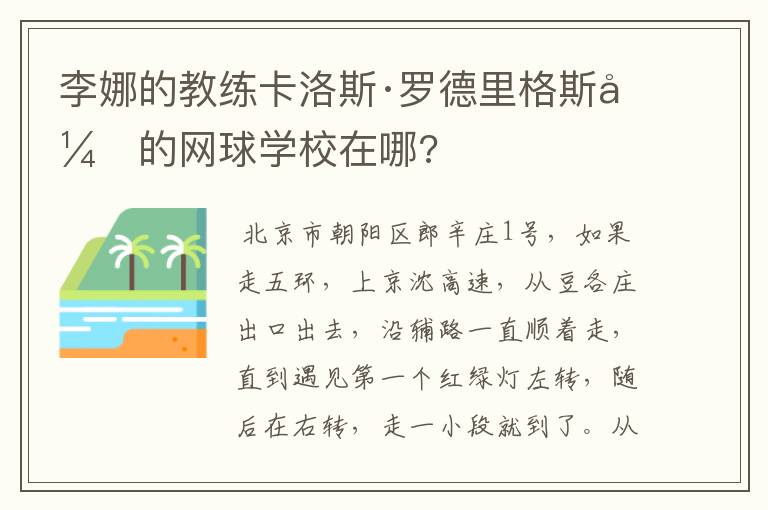 李娜的教练卡洛斯·罗德里格斯å¼ 的网球学校在哪?

北京市朝阳区郎辛庄1号，如果走五环，上京沈高速，从豆各庄出口出去，沿辅路一直顺着走，直到遇见第一个红绿灯左转，随后在右转，走一小段就到了。从